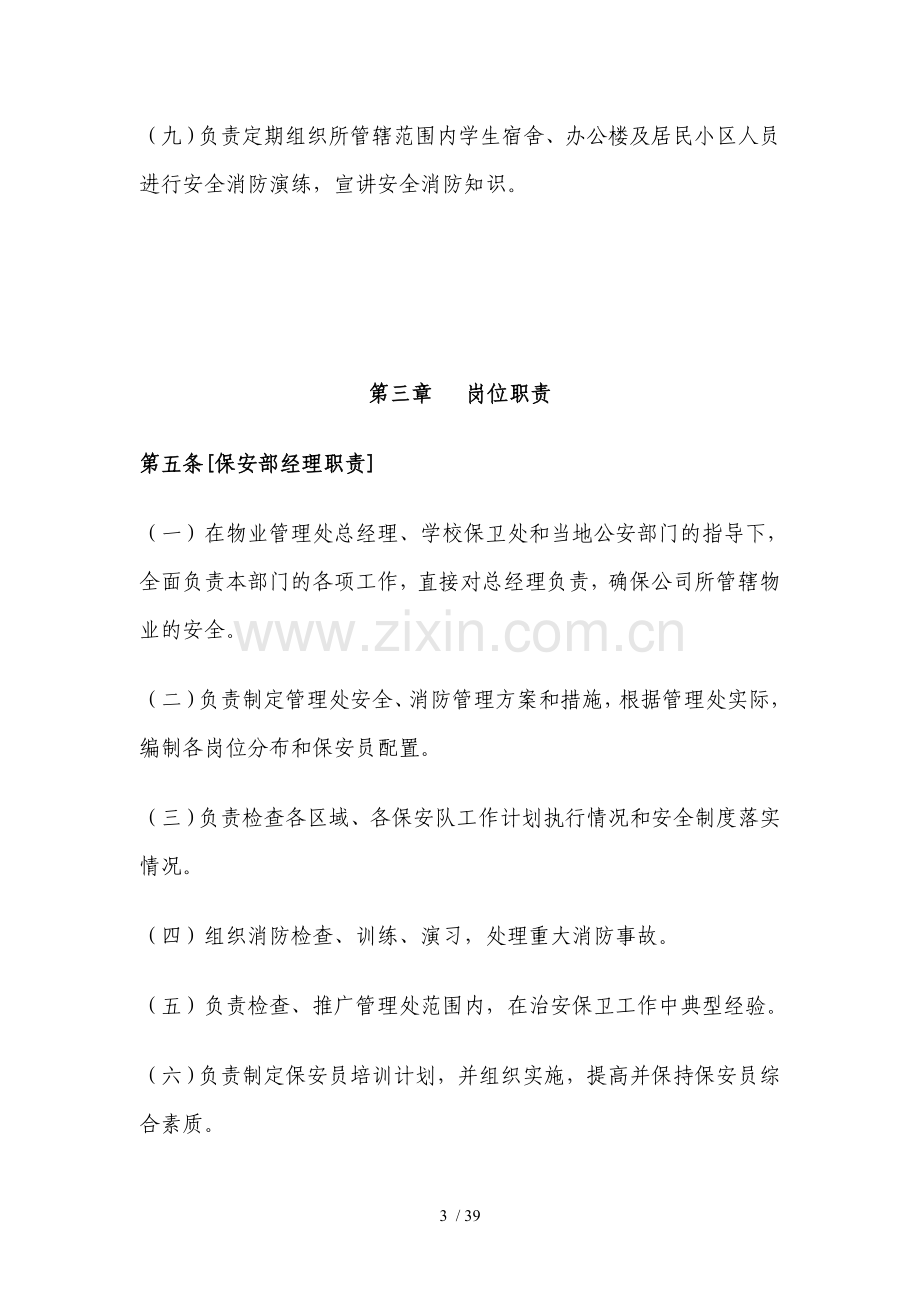 （九）负责定期组织所管辖范围内学生宿舍、办公楼及居民小区人员进行安全消防演练，宣讲安全消防知识。

第三章 岗位职责

第五条[保安部经理职责]

（一）在物业管理处总经理、学校保卫处和当地公安部门的指导下，全面负责本部门的各项工作，直接对总经理负责，确保公司所管辖物业的安全。

（二）负责制定管理处安全、消防管理方案和措施，根据管理处实际，编制各岗位分布和保安员配置。

（三）负责检查各区域、各保安队工作计划执行情况和安全制度落实情况。

（四）组织消防检查、训练、演习，处理重大消防事故。

（五）负责检查、推广管理处范围内，在治安保卫工作中典型经验。

（六）负责制定保安员培训计划，并组织实施，提高并保持保安员综合素质。

3 / 39

www.zixin.com.cn